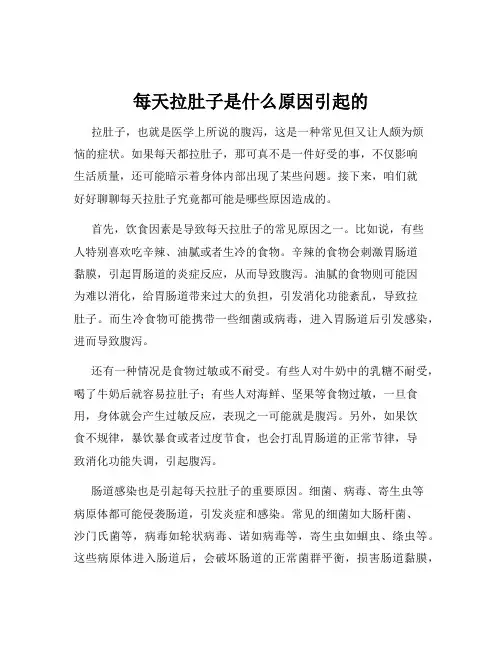 每天拉肚子是什么原因引起的

拉肚子，也就是医学上所说的腹泻，这是一种常见但又让人颇为烦恼的症状。如果每天都拉肚子，那可真不是一件好受的事，不仅影响生活质量，还可能暗示着身体内部出现了某些问题。接下来，咱们就好好聊聊每天拉肚子究竟都可能是哪些原因造成的。

首先，饮食因素是导致每天拉肚子的常见原因之一。比如说，有些人特别喜欢吃辛辣、油腻或者生冷的食物。辛辣的食物会刺激胃肠道黏膜，引起胃肠道的炎症反应，从而导致腹泻。油腻的食物则可能因为难以消化，给胃肠道带来过大的负担，引发消化功能紊乱，导致拉肚子。而生冷食物可能携带一些细菌或病毒，进入胃肠道后引发感染，进而导致腹泻。

还有一种情况是食物过敏或不耐受。有些人对牛奶中的乳糖不耐受，喝了牛奶后就容易拉肚子；有些人对海鲜、坚果等食物过敏，一旦食用，身体就会产生过敏反应，表现之一可能就是腹泻。另外，如果饮食不规律，暴饮暴食或者过度节食，也会打乱胃肠道的正常节律，导致消化功能失调，引起腹泻。

肠道感染也是引起每天拉肚子的重要原因。细菌、病毒、寄生虫等病原体都可能侵袭肠道，引发炎症和感染。常见的细菌如大肠杆菌、沙门氏菌等，病毒如轮状病毒、诺如病毒等，寄生虫如蛔虫、绦虫等。这些病原体进入肠道后，会破坏肠道的正常菌群平衡，损害肠道黏膜，